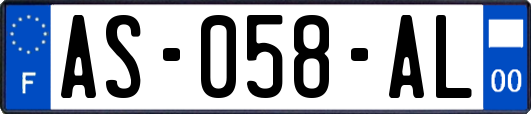 F
AS-058-AL
00